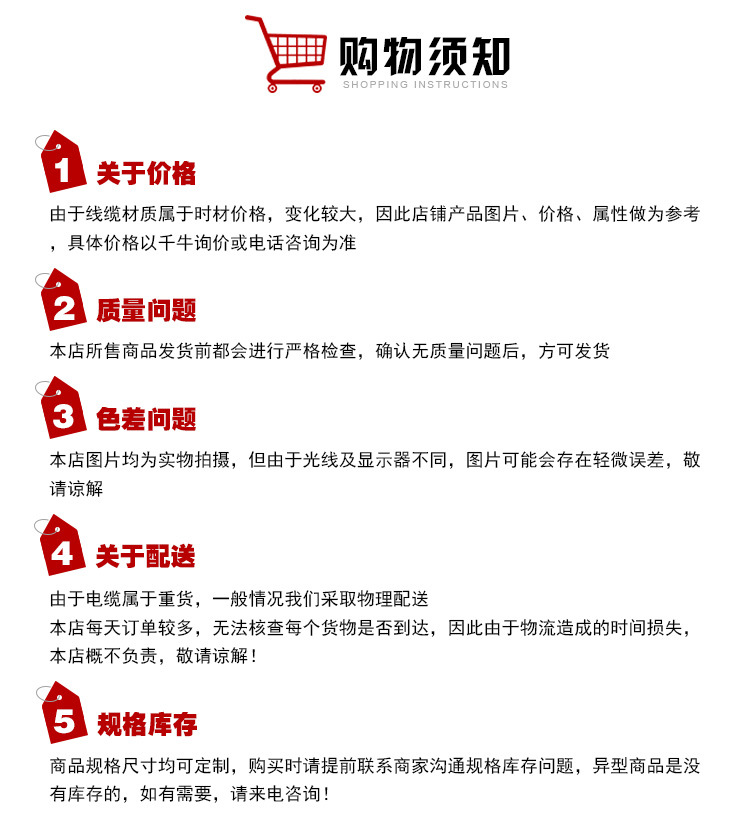 购物须知
SHOPPING INSTRUCTIONS

1 关于价格

由于线缆材质属于时材价格，变化较大，因此店铺产品图片、价格、属性做为参考，具体价格以千牛询价或电话咨询为准

2 质量问题

本店所售商品发货前都会进行严格检查，确认无质量问题后，方可发货

3 色差问题

本店图片均为实物拍摄，但由于光线及显示器不同，图片可能会存在轻微误差，敬请谅解

4 关于配送

由于电缆属于重货，一般情况我们采取物理配送
本店每天订单较多，无法核查每个货物是否到达，因此由于物流造成的时间损失，本店概不负责，敬请谅解！

5 规格库存

商品规格尺寸均可定制，购买时请提前联系商家沟通规格库存问题，异型商品是没有库存的，如有需要，请来电咨询！